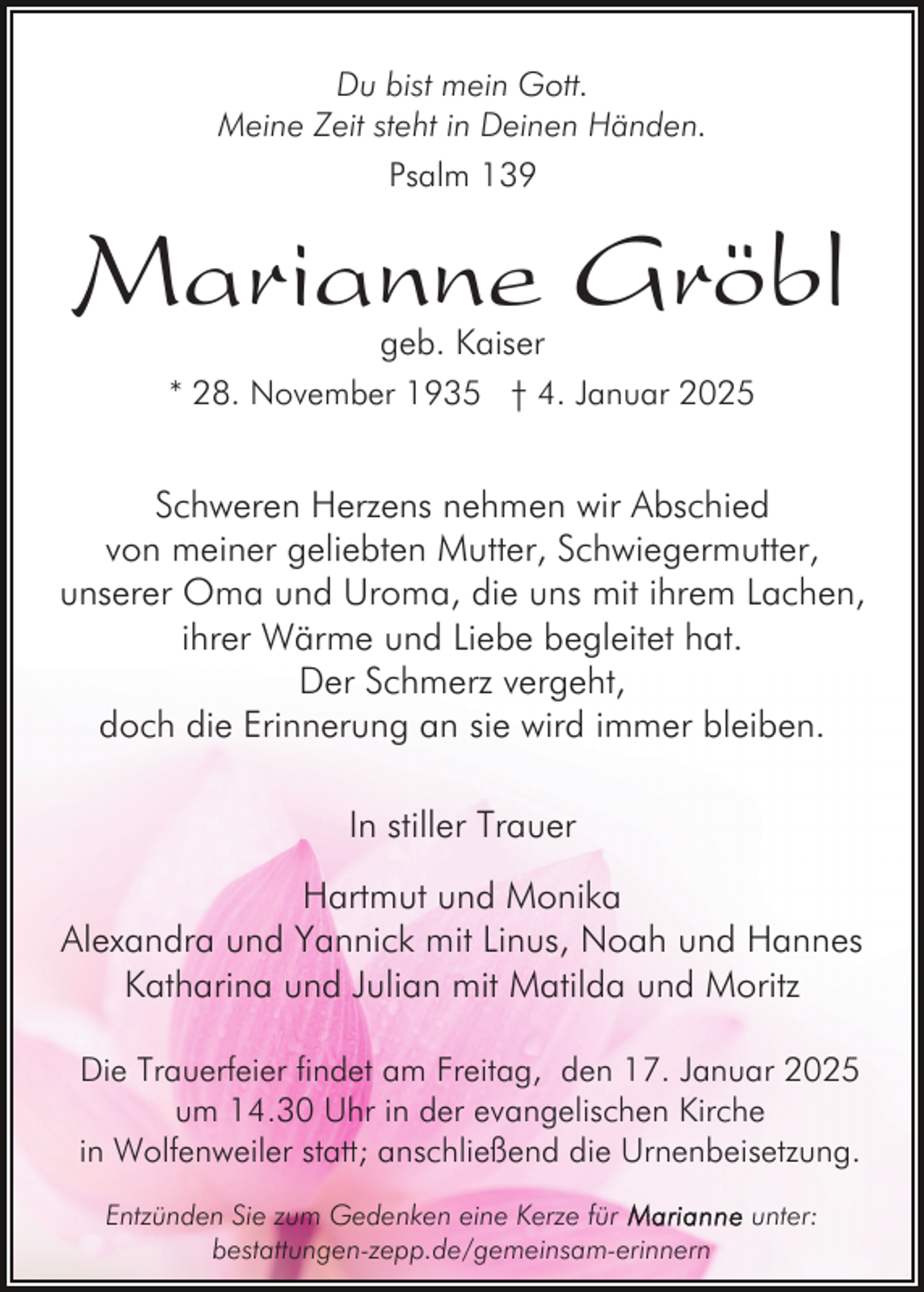 Du bist mein Gott.
Meine Zeit steht in Deinen Händen.
Psalm 139

Marianne Gröbl
geb. Kaiser
* 28. November 1935 † 4. Januar 2025

Schweren Herzens nehmen wir Abschied von meiner geliebten Mutter, Schwiegermutter, unserer Oma und Uroma, die uns mit ihrem Lachen, ihrer Wärme und Liebe begleitet hat.
Der Schmerz vergeht, doch die Erinnerung an sie wird immer bleiben.

In stiller Trauer

Hartmut und Monika
Alexandra und Yannick mit Linus, Noah und Hannes
Katharina und Julian mit Matilda und Moritz

Die Trauerfeier findet am Freitag, den 17. Januar 2025 um 14.30 Uhr in der evangelischen Kirche in Wolfenweiler statt; anschließend die Urnenbeisetzung.

Entzünden Sie zum Gedenken eine Kerze für Marianne unter:
bestattungen-zepp.de/gemeinsam-erinnern